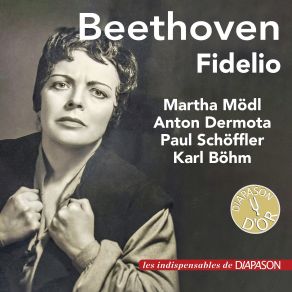 Beethoven
Fidelio

Martha Mödl
Anton Dermota
Paul Schöffler
Karl Böhm

DIAPASON D'OR

les indispensables de DIAPASON